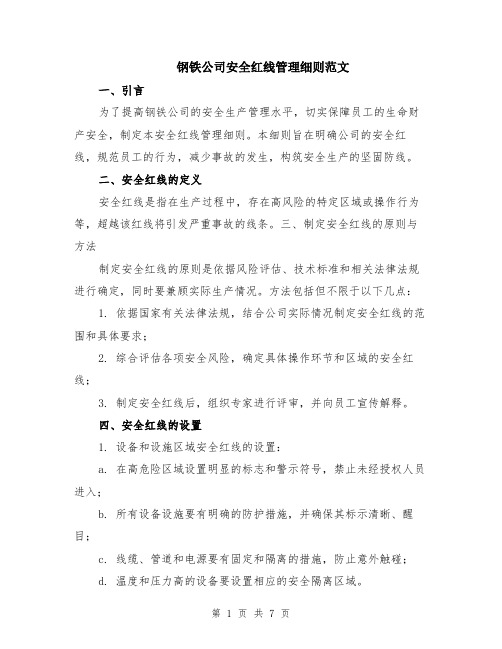 钢铁公司安全红线管理细则范文

一、引言

为了提高钢铁公司的安全生产管理水平，切实保障员工的生命财产安全，制定本安全红线管理细则。本细则旨在明确公司的安全红线，规范员工的行为，减少事故的发生，构筑安全生产的坚固防线。

二、安全红线的定义

安全红线是指在生产过程中，存在高风险的特定区域或操作行为等，超越该红线将引发严重事故的线条。三、制定安全红线的原则与方法

制定安全红线的原则是依据风险评估、技术标准和相关法律法规进行确定，同时要兼顾实际生产情况。方法包括但不限于以下几点：

1. 依据国家有关法律法规，结合公司实际情况制定安全红线的范围和具体要求；

2. 综合评估各项安全风险，确定具体操作环节和区域的安全红线；

3. 制定安全红线后，组织专家进行评审，并向员工宣传解释。

四、安全红线的设置

1. 设备和设施区域安全红线的设置：

a. 在高危险区域设置明显的标志和警示符号，禁止未经授权人员进入；

b. 所有设备设施要有明确的防护措施，并确保其标示清晰、醒目；

c. 线缆、管道和电源要有固定和隔离的措施，防止意外触碰；

d. 温度和压力高的设备要设置相应的安全隔离区域。

第 1 页 共 7 页